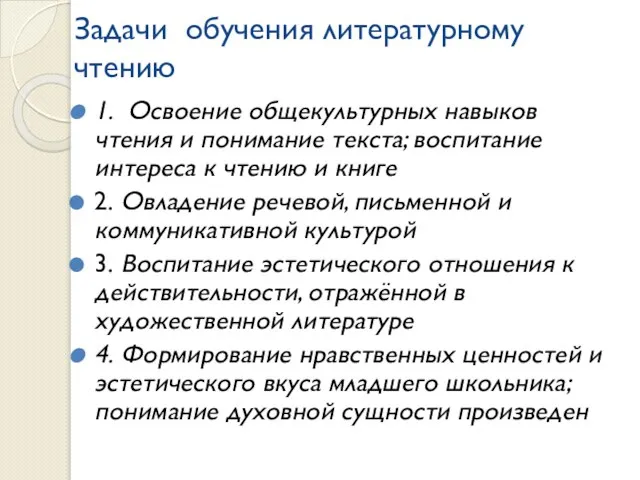 Задачи обучения литературному чтению

1. Освоение общекультурных навыков чтения и понимание текста; воспитание интереса к чтению и книге

2. Овладение речевой, письменной и коммуникативной культурой

3. Воспитание эстетического отношения к действительности, отражённой в художественной литературе

4. Формирование нравственных ценностей и эстетического вкуса младшего школьника; понимание духовной сущности произведен